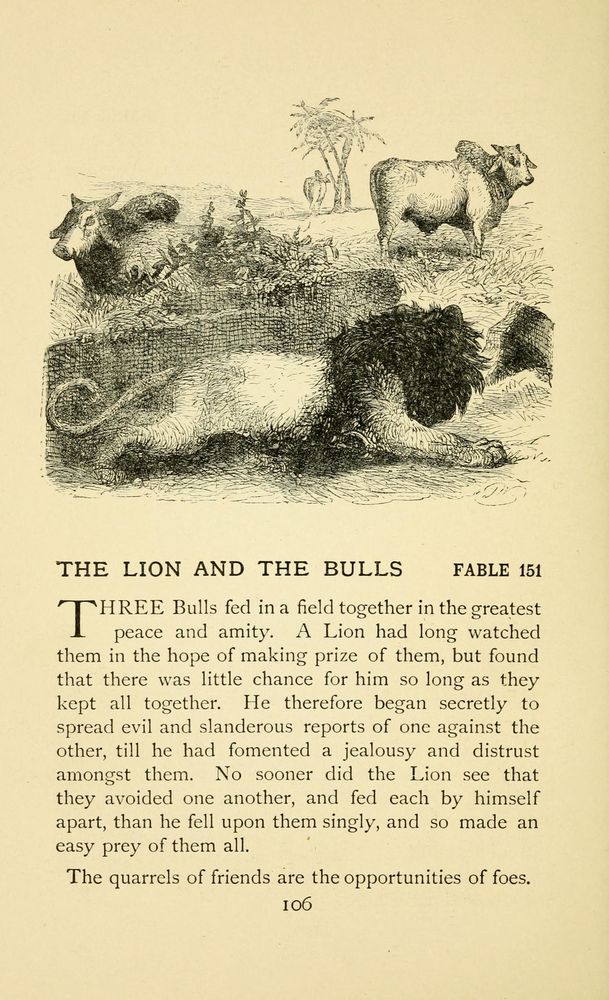 THE LION AND THE BULLS FABLE 151

THREE Bulls fed in a field together in the greatest peace and amity. A Lion had long watched them in the hope of making prize of them, but found that there was little chance for him so long as they kept all together. He therefore began secretly to spread evil and slanderous reports of one against the other, till he had fomented a jealousy and distrust amongst them. No sooner did the Lion see that they avoided one another, and fed each by himself apart, than he fell upon them singly, and so made an easy prey of them all.

The quarrels of friends are the opportunities of foes.

106